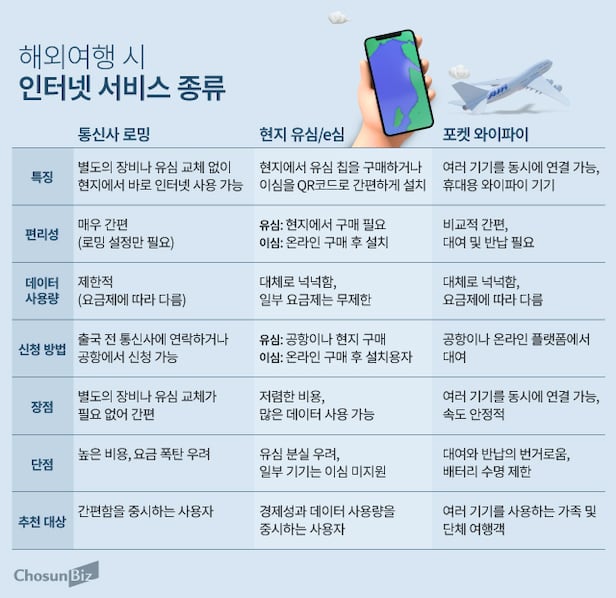 해외여행 시
인터넷 서비스 종류

| | 통신사 로밍 | 현지 유심/e심 | 포켓 와이파이 |
|---|---|---|---|
| 특징 | 별도의 장비나 유심 교체 없이 현지에서 바로 인터넷 사용 가능 | 현지에서 유심 칩을 구매하거나 이심을 QR코드로 간편하게 설치 | 여러 기기를 동시에 연결 가능, 휴대용 와이파이 기기 |
| 편리성 | 매우 간편 (로밍 설정만 필요) | 유심: 현지에서 구매 필요 이심: 온라인 구매 후 설치 | 비교적 간편, 대여 및 반납 필요 |
| 데이터 사용량 | 제한적 (요금제에 따라 다름) | 대체로 넉넉함, 일부 요금제는 무제한 | 대체로 넉넉함, 요금제에 따라 다름 |
| 신청 방법 | 출국 전 통신사에 연락하거나 공항에서 신청 가능 | 유심: 공항이나 현지 구매 이심: 온라인 구매 후 설치용자 | 공항이나 온라인 플랫폼에서 대여 |
| 장점 | 별도의 장비나 유심 교체가 필요 없어 간편 | 저렴한 비용, 많은 데이터 사용 가능 | 여러 기기를 동시에 연결 가능, 속도 안정적 |
| 단점 | 높은 비용, 요금 폭탄 우려 | 유심 분실 우려, 일부 기기는 이심 미지원 | 대여와 반납의 번거로움, 배터리 수명 제한 |
| 추천 대상 | 간편함을 중시하는 사용자 | 경제성과 데이터 사용량을 중시하는 사용자 | 여러 기기를 사용하는 가족 및 단체 여행객 |

ChosunBiz